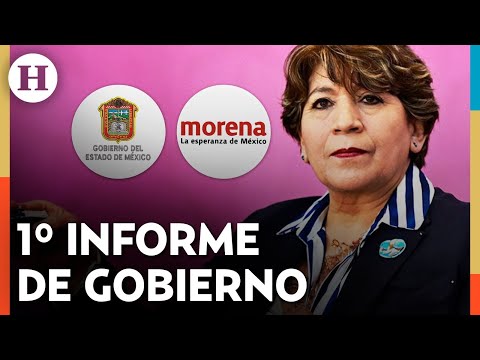 H

GOBIERNO DEL ESTADO DE MÉXICO

morena
La esperanza de México

1° INFORME DE GOBIERNO